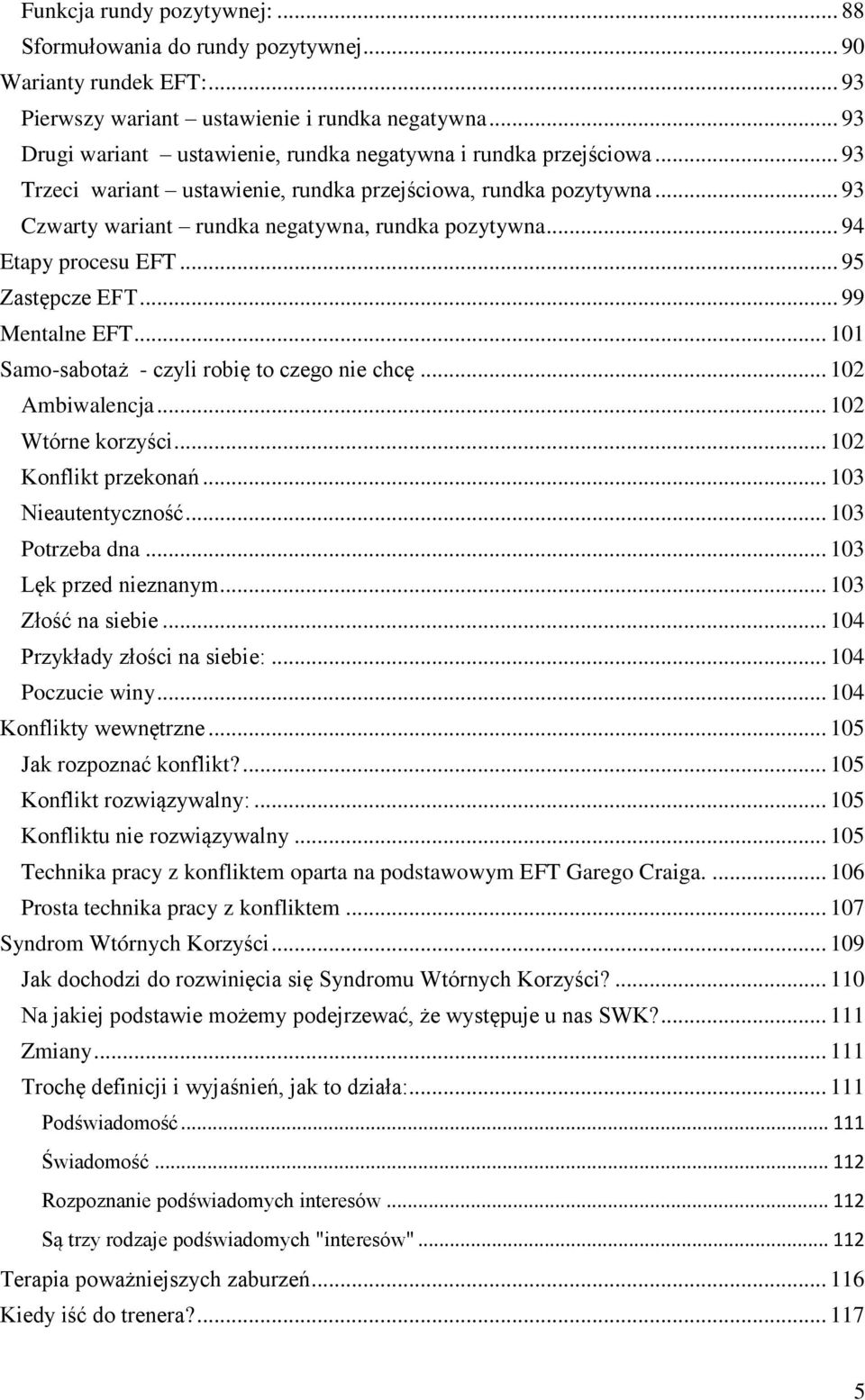 Funkcja rundy pozytywnej: ... 88
Sformułowania do rundy pozytywnej ... 90
Warianty rundek EFT: ... 93
Pierwszy wariant – ustawienie i rundka negatywna ... 93
Drugi wariant – ustawienie, rundka negatywna i rundka przejściowa ... 93
Trzeci wariant – ustawienie, rundka przejściowa, rundka pozytywna ... 93
Czwarty wariant – rundka negatywna, rundka pozytywna ... 94
Etapy procesu EFT ... 95
Zastępcze EFT ... 99
Mentalne EFT ... 101
Samo-sabotaż - czyli robię to czego nie chcę ... 102
Ambiwalencja ... 102
Wtórne korzyści ... 102
Konflikt przekonań ... 103
Nieautentyczność ... 103
Potrzeba dna ... 103
Lęk przed nieznanym ... 103
Złość na siebie ... 104
Przykłady złości na siebie: ... 104
Poczucie winy ... 104
Konflikty wewnętrzne ... 105
Jak rozpoznać konflikt? ... 105
Konflikt rozwiązywalny: ... 105
Konfliktu nie rozwiązywalny ... 105
Technika pracy z konfliktem oparta na podstawowym EFT Garego Craiga. ... 106
Prosta technika pracy z konfliktem ... 107
Syndrom Wtórnych Korzyści ... 109
Jak dochodzi do rozwinięcia się Syndromu Wtórnych Korzyści? ... 110
Na jakiej podstawie możemy podejrzewać, że występuje u nas SWK? ... 111
Zmiany ... 111
Trochę definicji i wyjaśnień, jak to działa: ... 111
Podświadomość ... 111
Świadomość ... 112
Rozpoznanie podświadomych interesów ... 112
Są trzy rodzaje podświadomych "interesów" ... 112
Terapia poważniejszych zaburzeń ... 116
Kiedy iść do trenera? ... 117

5